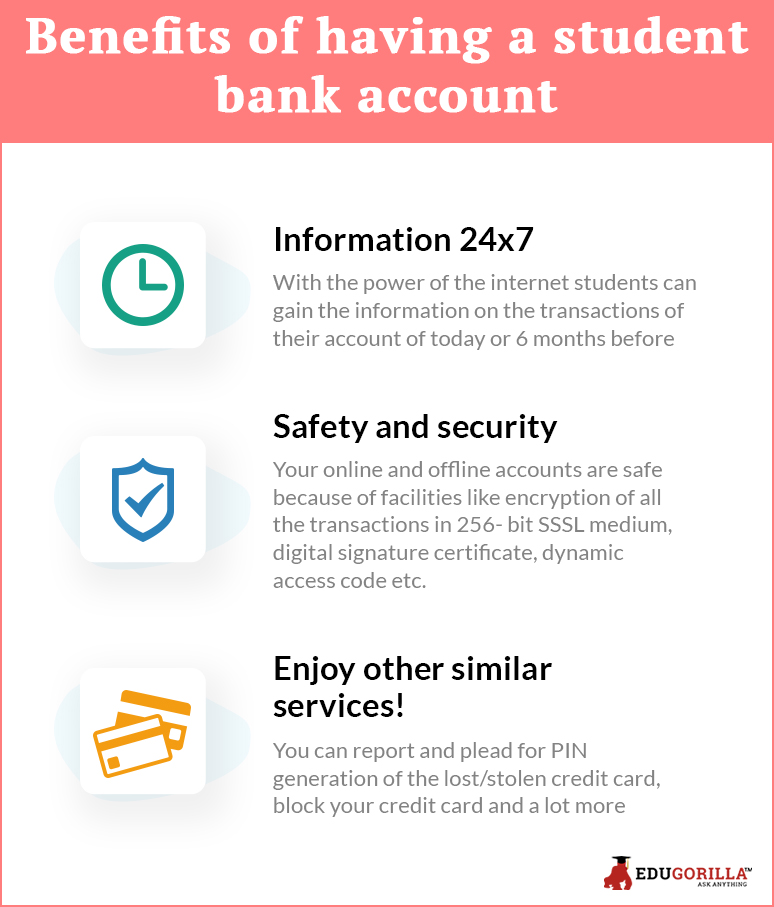 Benefits of having a student bank account

Information 24x7

With the power of the internet students can gain the information on the transactions of their account of today or 6 months before

Safety and security

Your online and offline accounts are safe because of facilities like encryption of all the transactions in 256- bit SSSL medium, digital signature certificate, dynamic access code etc.

Enjoy other similar services!

You can report and plead for PIN generation of the lost/stolen credit card, block your credit card and a lot more

EDUGORILLA™
ASK ANYTHING